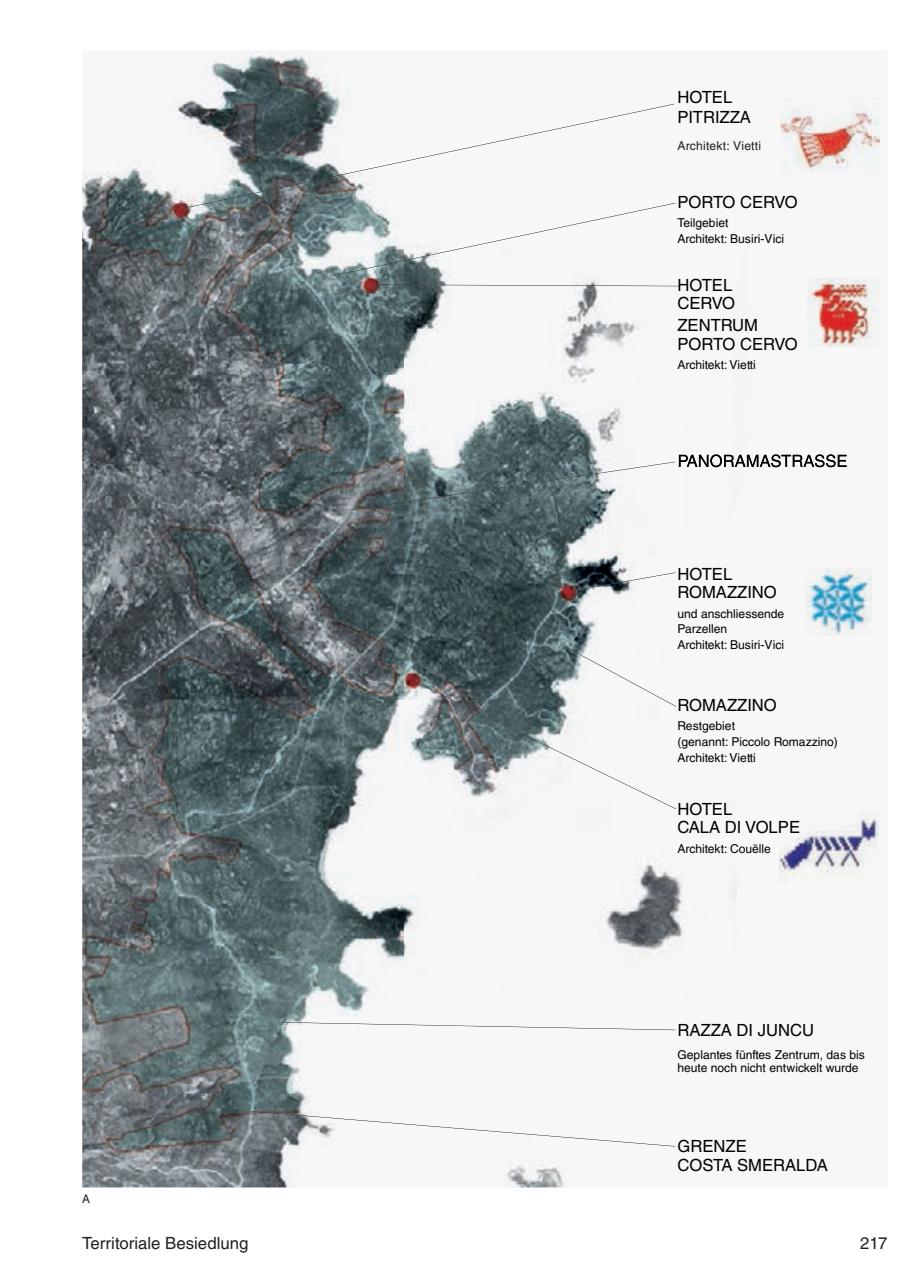 HOTEL
PITRIZZA

Architekt: Vietti

PORTO CERVO
Teilgebiet
Architekt: Busiri-Vici

HOTEL
CERVO
ZENTRUM
PORTO CERVO
Architekt: Vietti

PANORAMASTRASSE

HOTEL
ROMAZZINO

und anschliessende Parzellen
Architekt: Busiri-Vici

ROMAZZINO

Restgebiet
(genannt: Piccolo Romazzino)
Architekt: Vietti

HOTEL
CALA DI VOLPE

Architekt: Couëlle

RAZZA DI JUNCU

Geplantes fünftes Zentrum, das bis heute noch nicht entwickelt wurde

GRENZE
COSTA SMERALDA

A

Territoriale Besiedlung

217